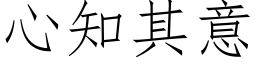 心知其意